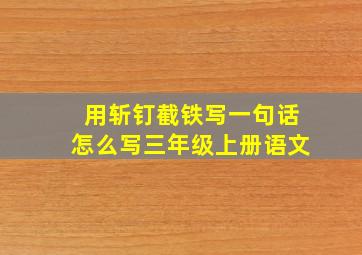 用斩钉截铁写一句话
怎么写三年级上册语文